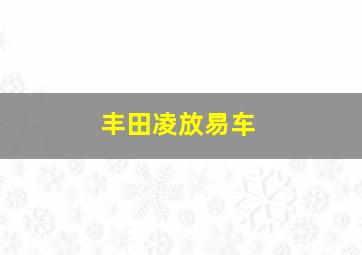 丰田凌放易车